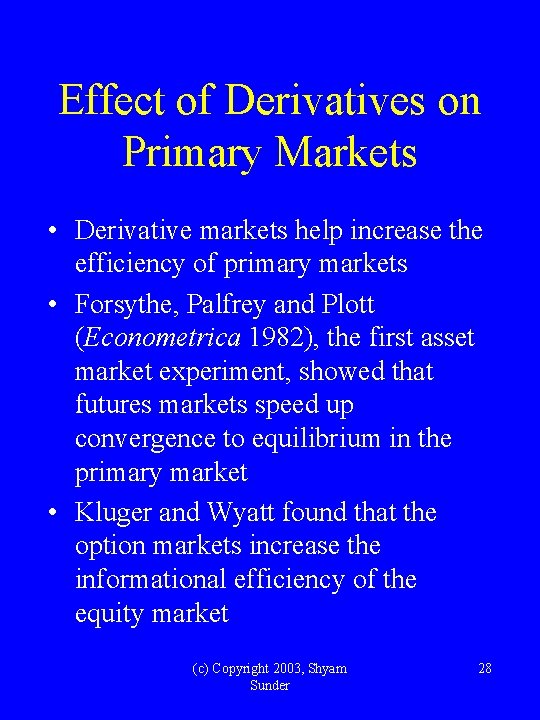 Effect of Derivatives on Primary Markets

• Derivative markets help increase the efficiency of primary markets
• Forsythe, Palfrey and Plott (Econometrica 1982), the first asset market experiment, showed that futures markets speed up convergence to equilibrium in the primary market
• Kluger and Wyatt found that the option markets increase the informational efficiency of the equity market

(c) Copyright 2003, Shyam Sunder

28